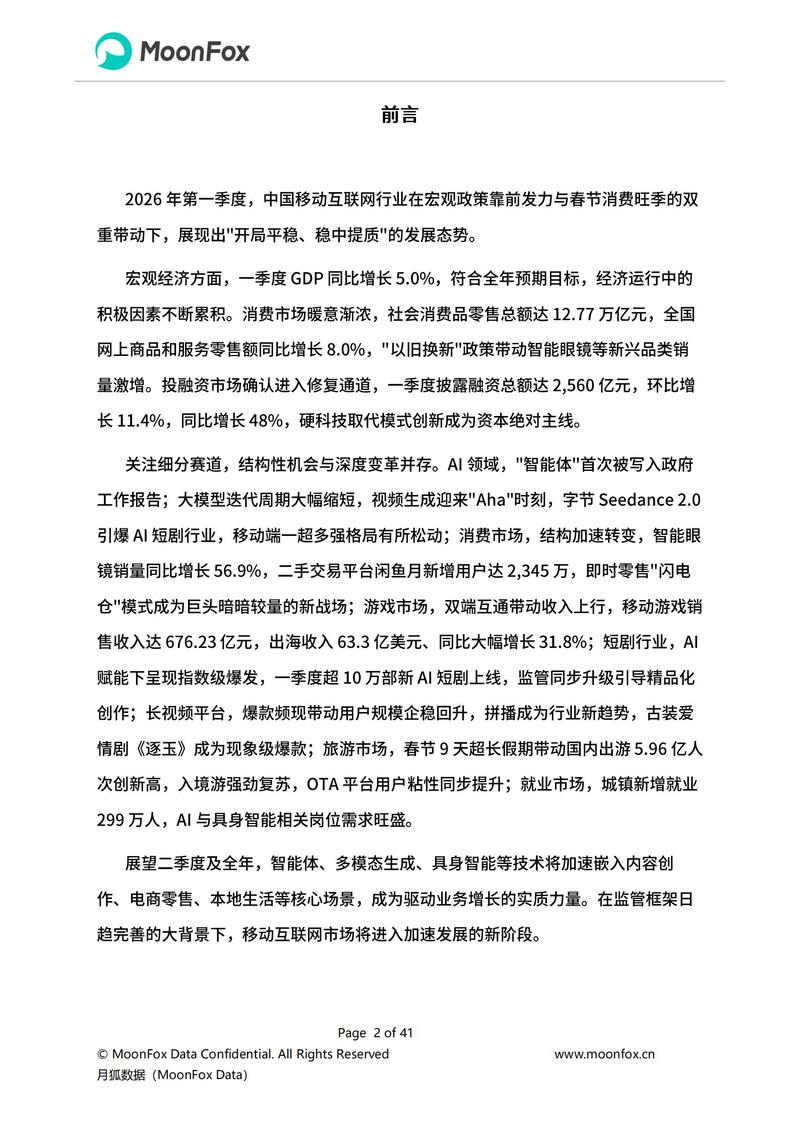 MoonFox

前言

2026 年第一季度，中国移动互联网行业在宏观政策靠前发力与春节消费旺季的双重带动下，展现出"开局平稳、稳中提质"的发展态势。

宏观经济方面，一季度 GDP 同比增长 5.0%，符合全年预期目标，经济运行中的积极因素不断累积。消费市场暖意渐浓，社会消费品零售总额达 12.77 万亿元，全国网上商品和服务零售额同比增长 8.0%，"以旧换新"政策带动智能眼镜等新兴品类销量激增。投融资市场确认进入修复通道，一季度披露融资总额达 2,560 亿元，环比增长 11.4%，同比增长 48%，硬科技取代模式创新成为资本绝对主线。

关注细分赛道，结构性机会与深度变革并存。AI 领域，"智能体"首次被写入政府工作报告；大模型迭代周期大幅缩短，视频生成迎来"Aha"时刻，字节 Seedance 2.0 引爆 AI 短剧行业，移动端一超多强格局有所松动；消费市场，结构加速转变，智能眼镜销量同比增长 56.9%，二手交易平台闲鱼月新增用户达 2,345 万，即时零售"闪电仓"模式成为巨头暗暗较量的新战场；游戏市场，双端互通带动收入上行，移动游戏销售收入达 676.23 亿元，出海收入 63.3 亿美元、同比大幅增长 31.8%；短剧行业，AI 赋能下呈现指数级爆发，一季度超 10 万部新 AI 短剧上线，监管同步升级引导精品化创作；长视频平台，爆款频现带动用户规模企稳回升，拼播成为行业新趋势，古装爱情剧《逐玉》成为现象级爆款；旅游市场，春节 9 天超长假期带动国内出游 5.96 亿人次创新高，入境游强劲复苏，OTA 平台用户粘性同步提升；就业市场，城镇新增就业 299 万人，AI 与具身智能相关岗位需求旺盛。

展望二季度及全年，智能体、多模态生成、具身智能等技术将加速嵌入内容创作、电商零售、本地生活等核心场景，成为驱动业务增长的实质力量。在监管框架日趋完善的大背景下，移动互联网市场将进入加速发展的新阶段。

Page 2 of 41
© MoonFox Data Confidential. All Rights Reserved www.moonfox.cn
月狐数据（MoonFox Data）